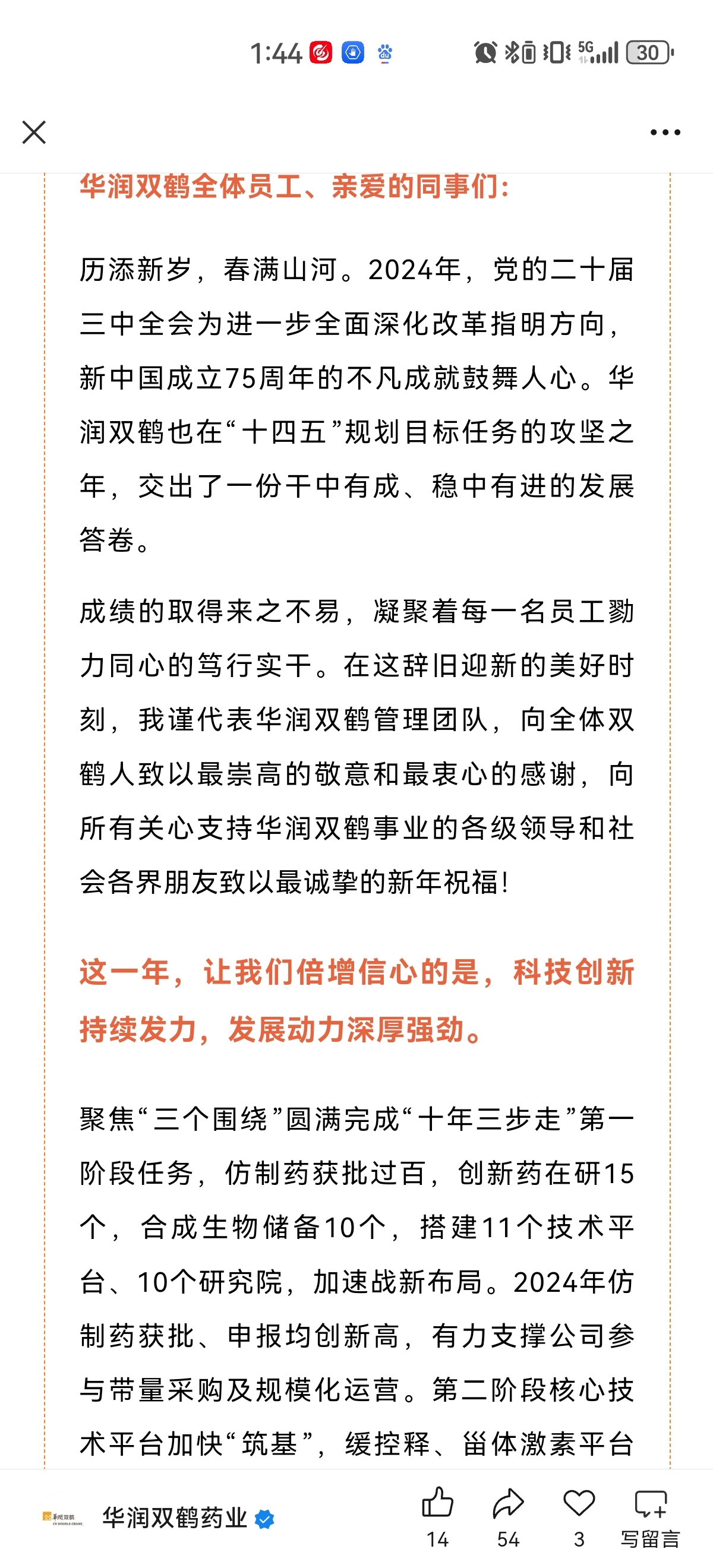 1:44

5G 30

华润双鹤全体员工、亲爱的同事们:

历添新岁，春满山河。2024年，党的二十届三中全会为进一步全面深化改革指明方向，新中国成立75周年的不凡成就鼓舞人心。华润双鹤也在“十四五”规划目标任务的攻坚之年，交出了一份干中有成、稳中有进的发展答卷。

成绩的取得来之不易，凝聚着每一名员工勠力同心的笃行实干。在这辞旧迎新的美好时刻，我谨代表华润双鹤管理团队，向全体双鹤人致以最崇高的敬意和最衷心的感谢，向所有关心支持华润双鹤事业的各级领导和社会各界朋友致以最诚挚的新年祝福!

这一年，让我们倍增信心的是，科技创新持续发力，发展动力深厚强劲。

聚焦“三个围绕”圆满完成“十年三步走”第一阶段任务，仿制药获批过百，创新药在研15个，合成生物储备10个，搭建11个技术平台、10个研究院，加速战新布局。2024年仿制药获批、申报均创新高，有力支撑公司参与带量采购及规模化运营。第二阶段核心技术平台加快“筑基”，缓控释、甾体激素平台

华润双鹤药业

14 54 3 写留言